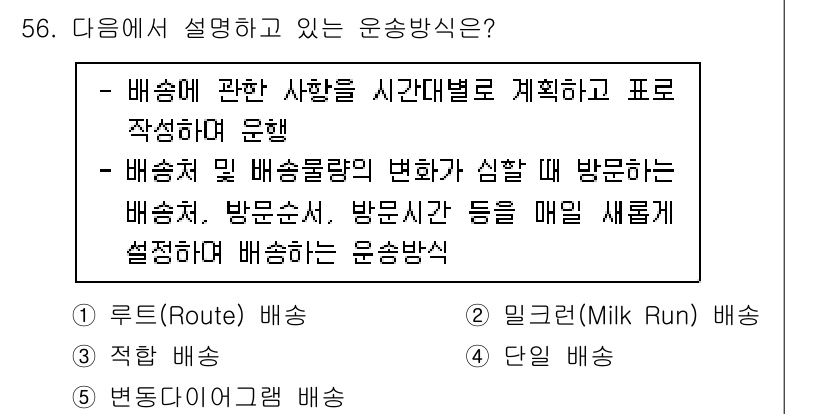 56. 다음에서 설명하고 있는 운송방식은?

- 배송에 관한 사항을 시간대별로 계획하고 표로 작성하여 운행
- 배송처 및 배송물량의 변화가 심할 때 방문하는 배송처, 방문순서, 방문시간 등을 매일 새롭게 설정하여 배송하는 운송방식

① 루트(Route) 배송
② 밀크런(Milk Run) 배송
③ 적합 배송
④ 단일 배송
⑤ 변동다이어그램 배송